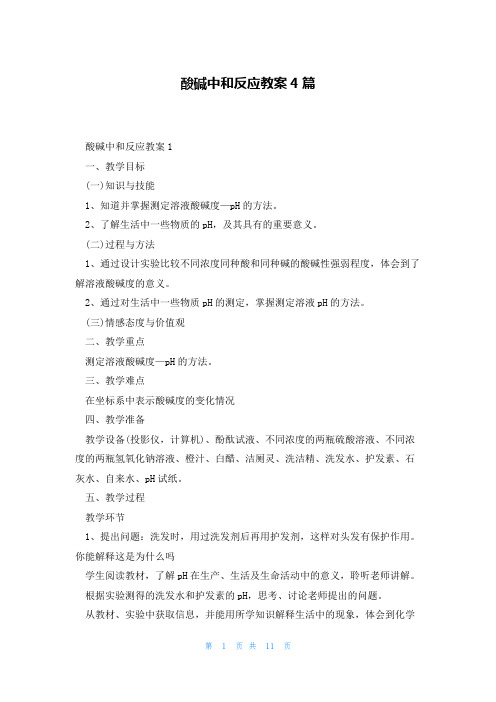 酸碱中和反应教案4篇

酸碱中和反应教案1

一、教学目标

(一)知识与技能

1、知道并掌握测定溶液酸碱度—pH的方法。

2、了解生活中一些物质的pH，及其具有的重要意义。

(二)过程与方法

1、通过设计实验比较不同浓度同种酸和同种碱的酸碱性强弱程度，体会到了解溶液酸碱度的意义。

2、通过对生活中一些物质pH的测定，掌握测定溶液pH的方法。

(三)情感态度与价值观

二、教学重点

测定溶液酸碱度—pH的方法。

三、教学难点

在坐标系中表示酸碱度的变化情况

四、教学准备

教学设备(投影仪，计算机)、酚酞试液、不同浓度的两瓶硫酸溶液、不同浓度的两瓶氢氧化钠溶液、橙汁、白醋、洁厕灵、洗洁精、洗发水、护发素、石灰水、自来水、pH试纸。

五、教学过程

教学环节

1、提出问题：洗发时，用过洗发剂后再用护发剂，这样对头发有保护作用。你能解释这是为什么吗

学生阅读教材，了解pH在生产、生活及生命活动中的意义，聆听老师讲解。

根据实验测得的洗发水和护发素的pH，思考、讨论老师提出的问题。

从教材、实验中获取信息，并能用所学知识解释生活中的现象，体会到化学

第 1 页 共 11 页